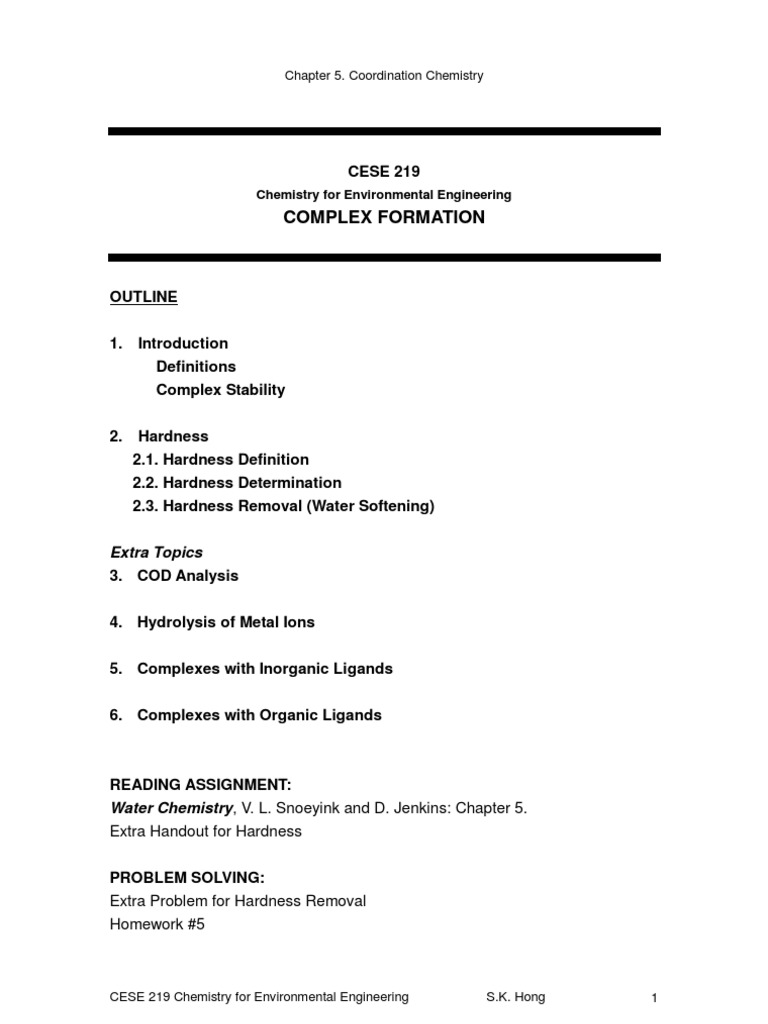 Chapter 5. Coordination Chemistry

CESE 219

Chemistry for Environmental Engineering

COMPLEX FORMATION

OUTLINE

1. Introduction
Definitions
Complex Stability

2. Hardness
2.1. Hardness Definition
2.2. Hardness Determination
2.3. Hardness Removal (Water Softening)

Extra Topics
3. COD Analysis

4. Hydrolysis of Metal Ions

5. Complexes with Inorganic Ligands

6. Complexes with Organic Ligands

READING ASSIGNMENT:
Water Chemistry, V. L. Snoeyink and D. Jenkins: Chapter 5.
Extra Handout for Hardness

PROBLEM SOLVING:
Extra Problem for Hardness Removal
Homework #5

CESE 219 Chemistry for Environmental Engineering S.K. Hong 1